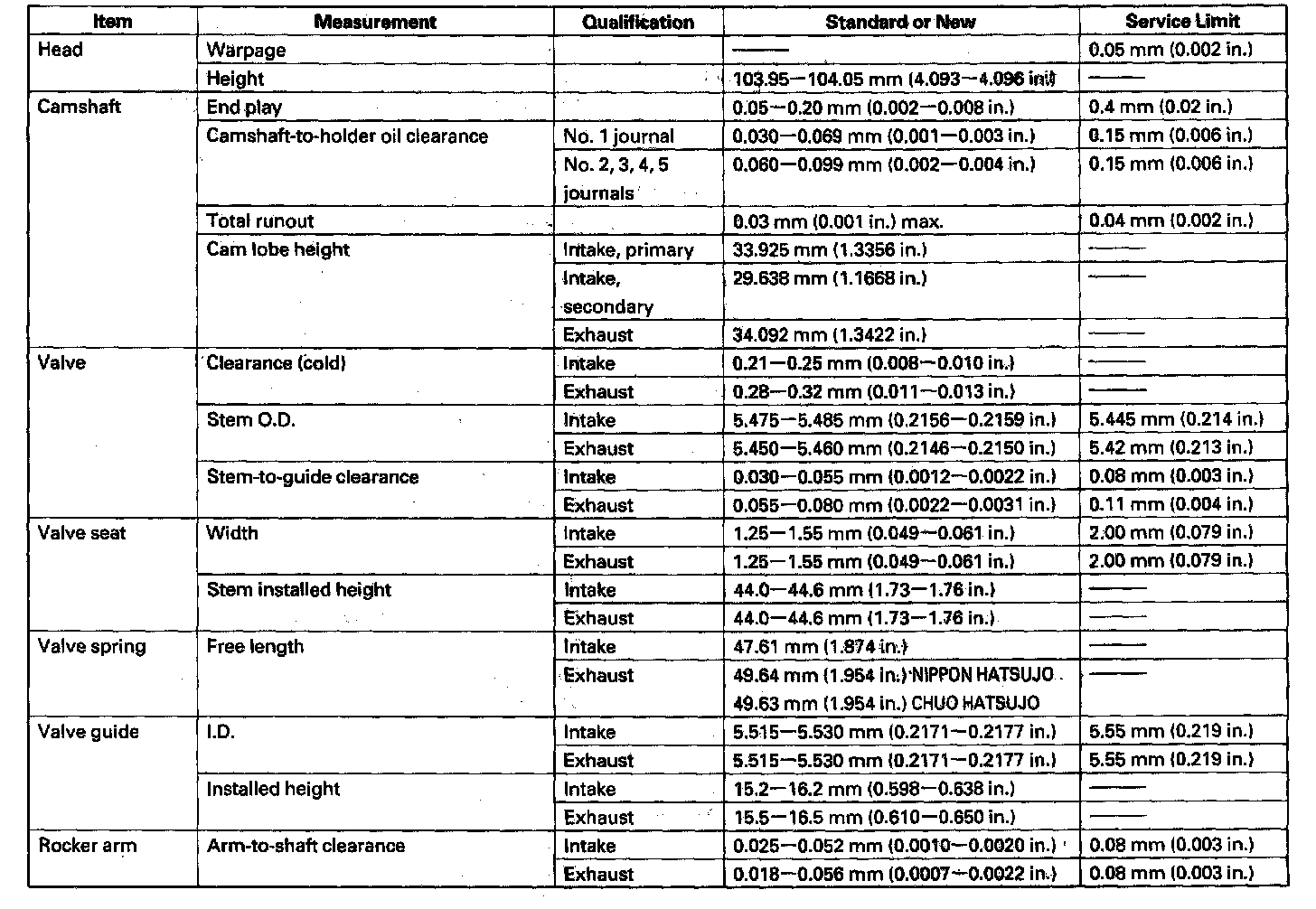 | Item | Measurement | Qualification | Standard or New | Service Limit |
|---|---|---|---|---|
| Head | Warpage | | —— | 0.05 mm (0.002 in.) |
| | Height | | 103.95—104.05 mm (4.093—4.096 in.) | —— |
| Camshaft | End play | | 0.05—0.20 mm (0.002—0.008 in.) | 0.4 mm (0.02 in.) |
| | Camshaft-to-holder oil clearance | No. 1 journal | 0.030—0.069 mm (0.001—0.003 in.) | 0.15 mm (0.006 in.) |
| | | No. 2, 3, 4, 5 journals | 0.060—0.099 mm (0.002—0.004 in.) | 0.15 mm (0.006 in.) |
| | Total runout | | 0.03 mm (0.001 in.) max. | 0.04 mm (0.002 in.) |
| | Cam lobe height | Intake, primary | 33.925 mm (1.3356 in.) | —— |
| | | Intake, secondary | 29.638 mm (1.1668 in.) | —— |
| | | Exhaust | 34.092 mm (1.3422 in.) | —— |
| Valve | Clearance (cold) | Intake | 0.21—0.25 mm (0.008—0.010 in.) | —— |
| | | Exhaust | 0.28—0.32 mm (0.011—0.013 in.) | —— |
| | Stem O.D. | Intake | 5.475—5.485 mm (0.2156—0.2159 in.) | 5.445 mm (0.214 in.) |
| | | Exhaust | 5.450—5.460 mm (0.2146—0.2150 in.) | 5.42 mm (0.213 in.) |
| | Stem-to-guide clearance | Intake | 0.030—0.055 mm (0.0012—0.0022 in.) | 0.08 mm (0.003 in.) |
| | | Exhaust | 0.055—0.080 mm (0.0022—0.0031 in.) | 0.11 mm (0.004 in.) |
| Valve seat | Width | Intake | 1.25—1.55 mm (0.049—0.061 in.) | 2.00 mm (0.079 in.) |
| | | Exhaust | 1.25—1.55 mm (0.049—0.061 in.) | 2.00 mm (0.079 in.) |
| | Stem installed height | Intake | 44.0—44.6 mm (1.73—1.76 in.) | —— |
| | | Exhaust | 44.0—44.6 mm (1.73—1.76 in.) | —— |
| Valve spring | Free length | Intake | 47.61 mm (1.874 in.) | —— |
| | | Exhaust | 49.64 mm (1.954 in.) NIPPON HATSUJO 49.63 mm (1.954 in.) CHUO HATSUJO | —— |
| Valve guide | I.D. | Intake | 5.515—5.530 mm (0.2171—0.2177 in.) | 5.55 mm (0.219 in.) |
| | | Exhaust | 5.515—5.530 mm (0.2171—0.2177 in.) | 5.55 mm (0.219 in.) |
| | Installed height | Intake | 15.2—16.2 mm (0.598—0.638 in.) | —— |
| | | Exhaust | 15.5—16.5 mm (0.610—0.650 in.) | —— |
| Rocker arm | Arm-to-shaft clearance | Intake | 0.025—0.052 mm (0.0010—0.0020 in.) | 0.08 mm (0.003 in.) |
| | | Exhaust | 0.018—0.056 mm (0.0007—0.0022 in.) | 0.08 mm (0.003 in.) |